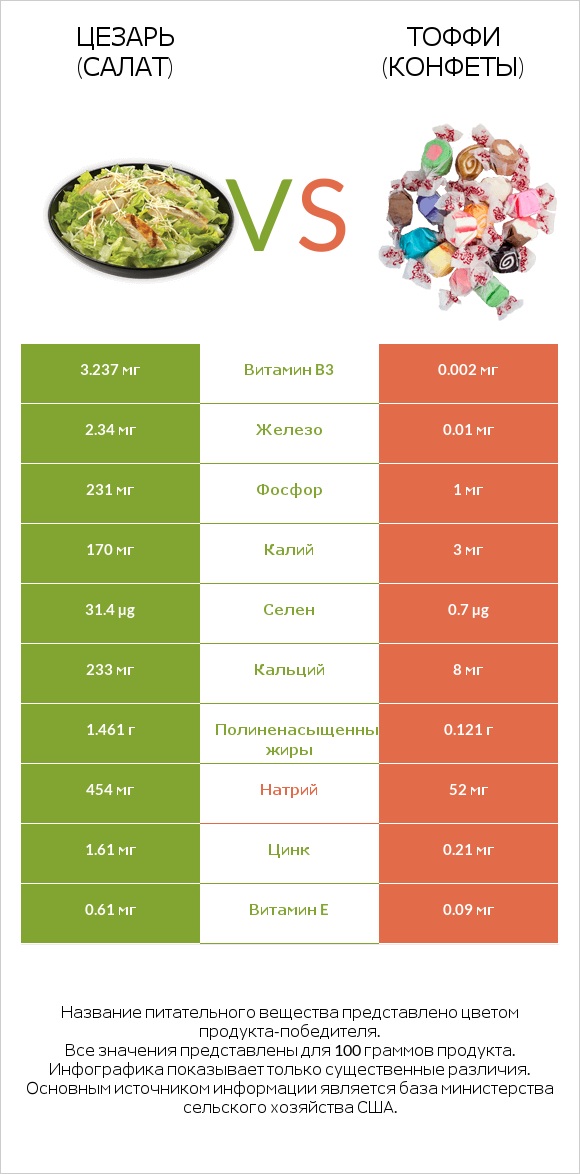 ЦЕЗАРЬ (САЛАТ)

VS

ТОФФИ (КОНФЕТЫ)

| 3.237 мг | Витамин B3 | 0.002 мг |
|---|---|---|
| 2.34 мг | Железо | 0.01 мг |
| 231 мг | Фосфор | 1 мг |
| 170 мг | Калий | 3 мг |
| 31.4 µg | Селен | 0.7 µg |
| 233 мг | Кальций | 8 мг |
| 1.461 г | Полиненасыщенны жиры | 0.121 г |
| 454 мг | Натрий | 52 мг |
| 1.61 мг | Цинк | 0.21 мг |
| 0.61 мг | Витамин E | 0.09 мг |

Название питательного вещества представлено цветом продукта-победителя.
Все значения представлены для 100 граммов продукта.
Инфографика показывает только существенные различия.
Основным источником информации является база министерства сельского хозяйства США.